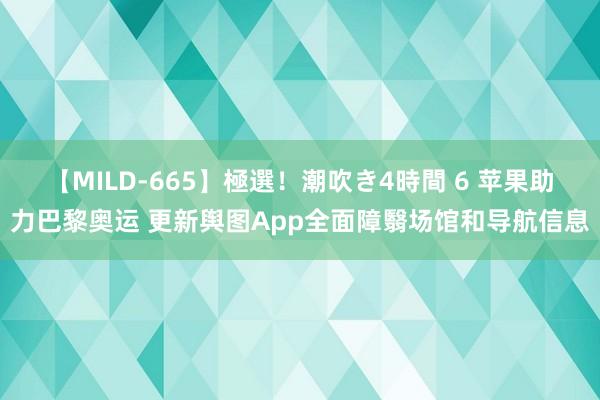 【MILD-665】極選！潮吹き4時間 6 苹果助力巴黎奥运 更新舆图App全面障翳场馆和导航信息